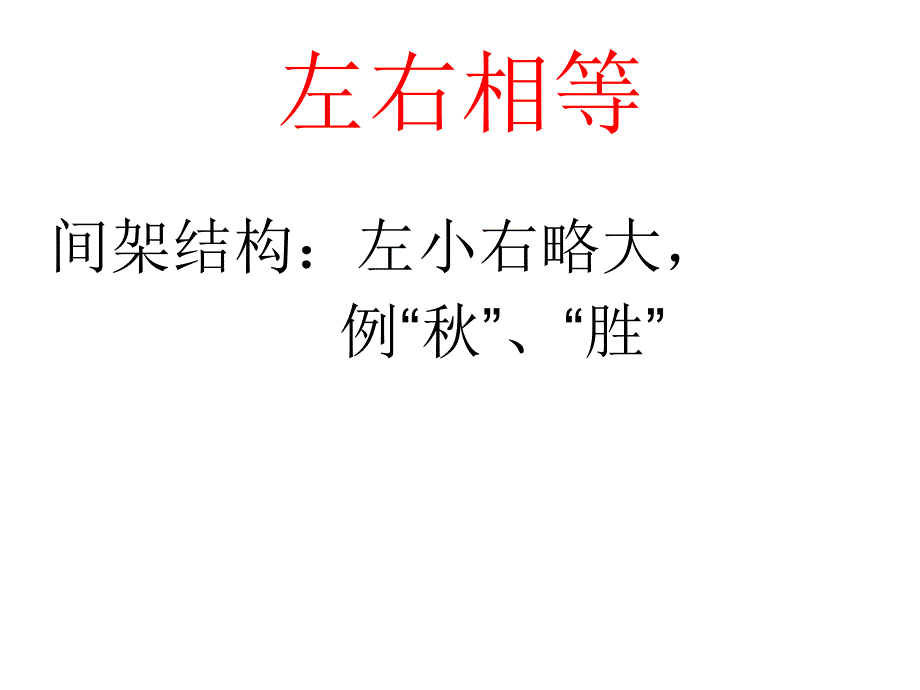 左右相等

间架结构：左小右略大，
例“秋”、“胜”